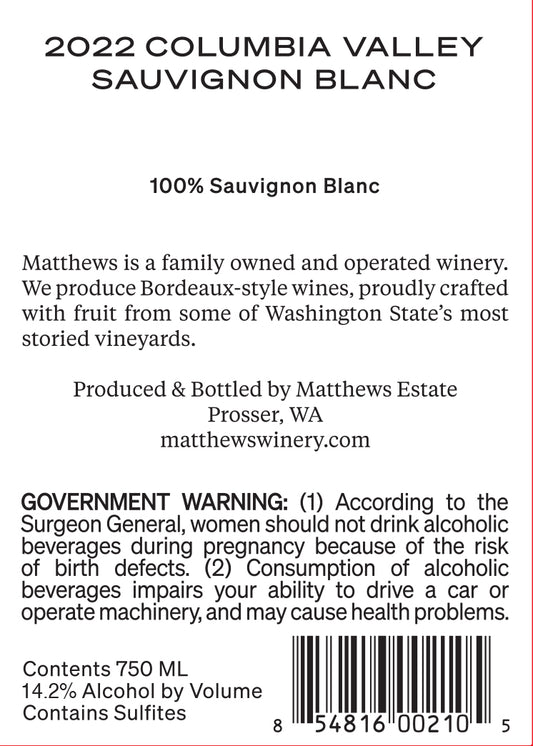 2022 COLUMBIA VALLEY
SAUVIGNON BLANC

100% Sauvignon Blanc

Matthews is a family owned and operated winery. We produce Bordeaux-style wines, proudly crafted with fruit from some of Washington State's most storied vineyards.

Produced & Bottled by Matthews Estate
Prosser, WA
matthewswinery.com

GOVERNMENT WARNING: (1) According to the Surgeon General, women should not drink alcoholic beverages during pregnancy because of the risk of birth defects. (2) Consumption of alcoholic beverages impairs your ability to drive a car or operate machinery, and may cause health problems.

Contents 750 ML
14.2% Alcohol by Volume
Contains Sulfites

8 54816 00210 5